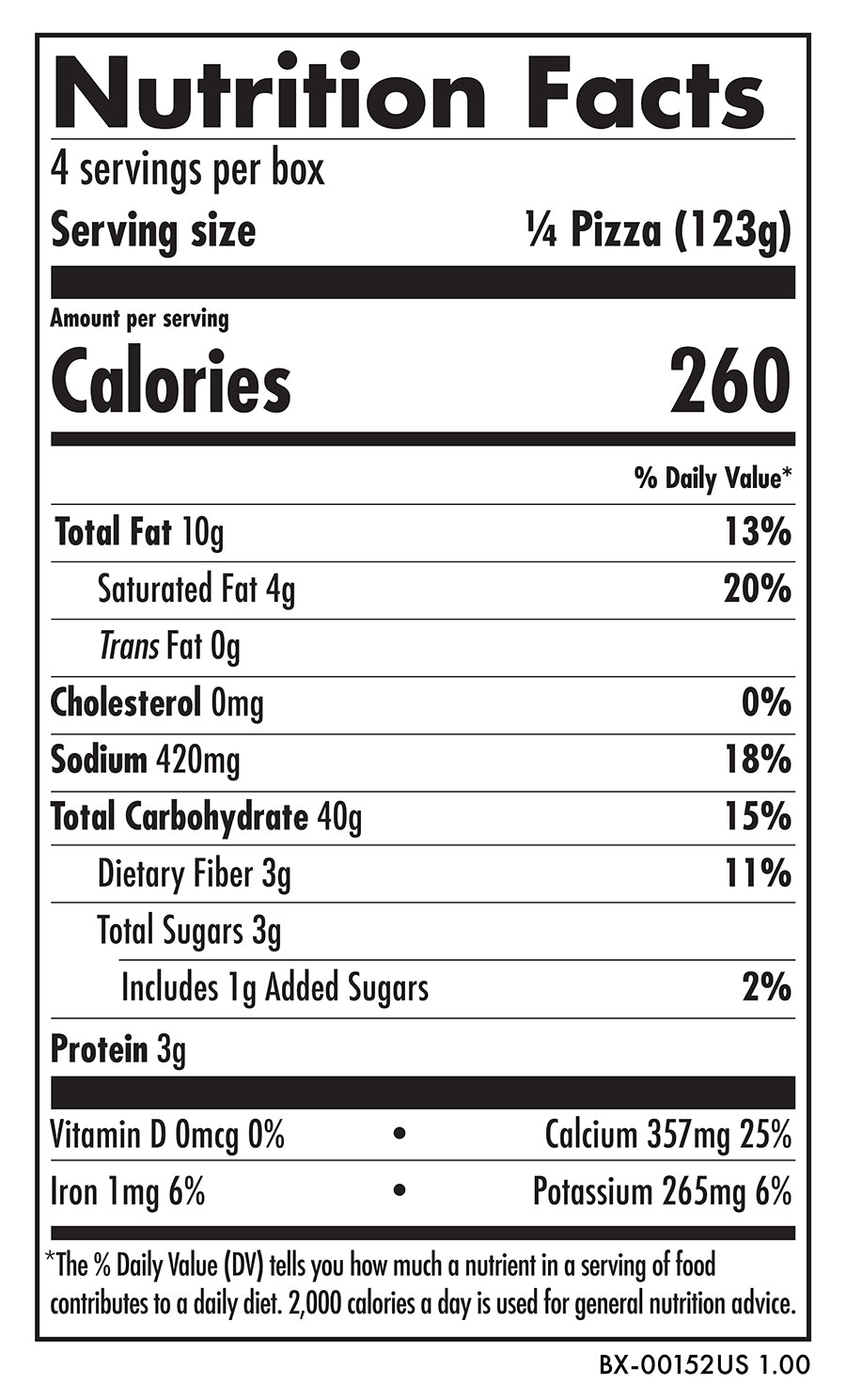 Nutrition Facts
4 servings per box
Serving size ¼ Pizza (123g)

Amount per serving
Calories 260

% Daily Value*

Total Fat 10g 13%
Saturated Fat 4g 20%
Trans Fat 0g
Cholesterol 0mg 0%
Sodium 420mg 18%
Total Carbohydrate 40g 15%
Dietary Fiber 3g 11%
Total Sugars 3g
Includes 1g Added Sugars 2%
Protein 3g

Vitamin D 0mcg 0% • Calcium 357mg 25%
Iron 1mg 6% • Potassium 265mg 6%

*The % Daily Value (DV) tells you how much a nutrient in a serving of food contributes to a daily diet. 2,000 calories a day is used for general nutrition advice.

BX-00152US 1.00